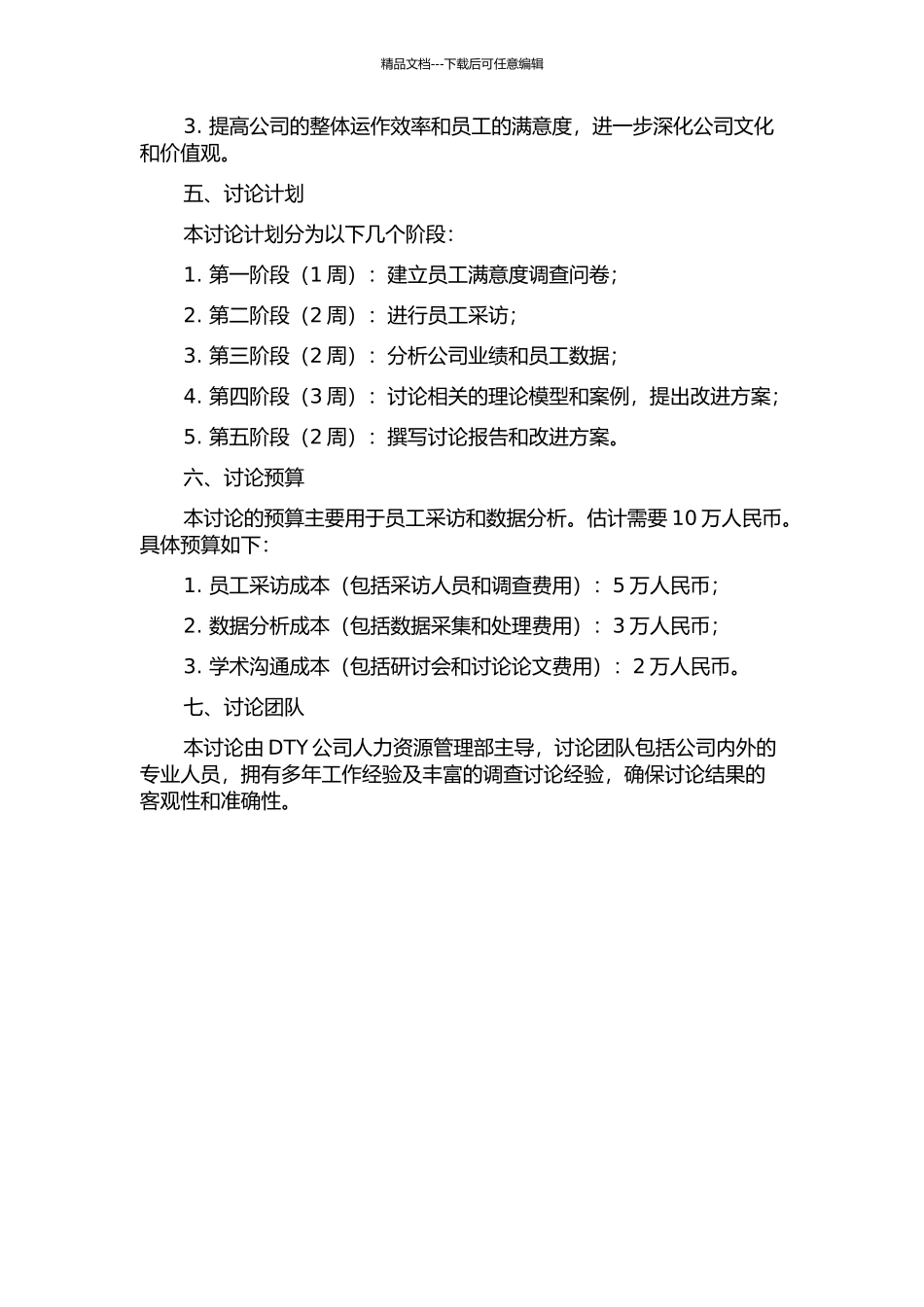 精品文档---下载后可任意编辑

3. 提高公司的整体运作效率和员工的满意度，进一步深化公司文化和价值观。

五、讨论计划

本讨论计划分为以下几个阶段：

1. 第一阶段（1 周）：建立员工满意度调查问卷；

2. 第二阶段（2 周）：进行员工采访；

3. 第三阶段（2 周）：分析公司业绩和员工数据；

4. 第四阶段（3 周）：讨论相关的理论模型和案例，提出改进方案；

5. 第五阶段（2 周）：撰写讨论报告和改进方案。

六、讨论预算

本讨论的预算主要用于员工采访和数据分析。估计需要 10 万人民币。具体预算如下：

1. 员工采访成本（包括采访人员和调查费用）：5 万人民币；

2. 数据分析成本（包括数据采集和处理费用）：3 万人民币；

3. 学术沟通成本（包括研讨会和讨论论文费用）：2 万人民币。

七、讨论团队

本讨论由 DTY 公司人力资源管理部主导，讨论团队包括公司内外的专业人员，拥有多年工作经验及丰富的调查讨论经验，确保讨论结果的客观性和准确性。